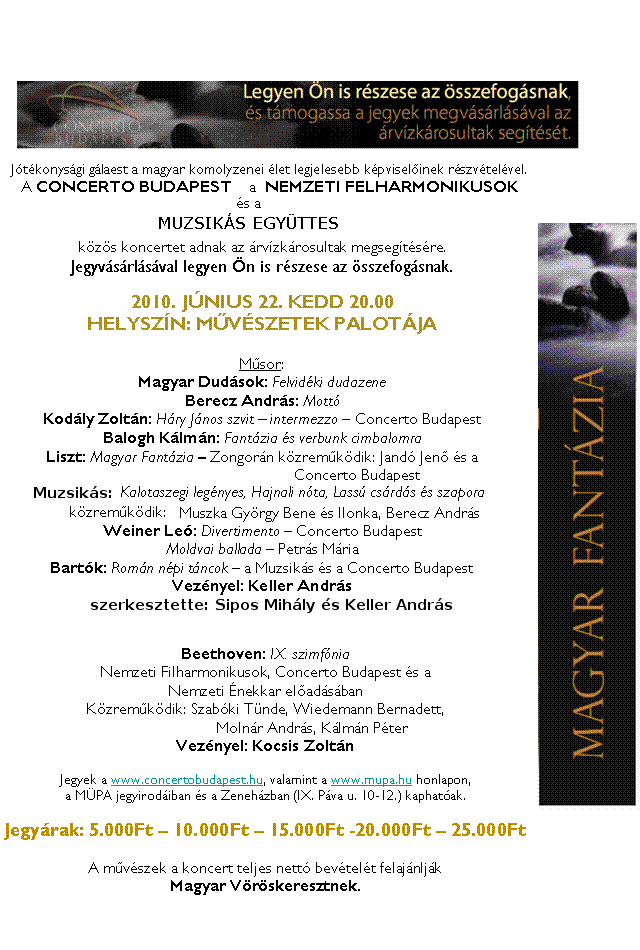 CONCERTO BUDAPEST

Legyen Ön is részese az összefogásnak, és támogassa a jegyek megvásárlásával az árvízkárosultak segítését.

Jótékonysági gálaest a magyar komolyzenei élet legjelesebb képviselőinek részvételével.
A CONCERTO BUDAPEST a NEMZETI FELHARMONIKUSOK
és a
MUZSIKÁS EGYÜTTES
közös koncertet adnak az árvízkárosultak megsegítésére.
Jegyvásárlásával legyen Ön is részese az összefogásnak.

2010. JÚNIUS 22. KEDD 20.00
HELYSZÍN: MŰVÉSZETEK PALOTÁJA

Műsor:
Magyar Dudások: Felvidéki dudazene
Berecz András: Mottó
Kodály Zoltán: Háry János szvit – intermezzo – Concerto Budapest
Balogh Kálmán: Fantázia és verbunk cimbalomra
Liszt: Magyar Fantázia – Zongorán közreműködik: Jandó Jenő és a Concerto Budapest
Muzsikás: Kalotaszegi legényes, Hajnali nóta, Lassú csárdás és szapora
közreműködik: Muszka György Bene és Ilonka, Berecz András
Weiner Leó: Divertimento – Concerto Budapest
Moldvai ballada – Petrás Mária
Bartók: Román népi táncok – a Muzsikás és a Concerto Budapest
Vezényel: Keller András
szerkesztette: Sipos Mihály és Keller András

Beethoven: IX. szimfónia
Nemzeti Filharmonikusok, Concerto Budapest és a Nemzeti Énekkar előadásában
Közreműködik: Szabóki Tünde, Wiedemann Bernadett, Molnár András, Kálmán Péter
Vezényel: Kocsis Zoltán

Jegyek a www.concertobudapest.hu, valamint a www.mupa.hu honlapon, a MÜPA jegyirodáiban és a Zeneházban (IX. Páva u. 10-12.) kaphatóak.

Jegyárak: 5.000Ft – 10.000Ft – 15.000Ft -20.000Ft – 25.000Ft

A művészek a koncert teljes nettó bevételét felajánlják
Magyar Vöröskeresztnek.

MAGYAR FANTÁZIA